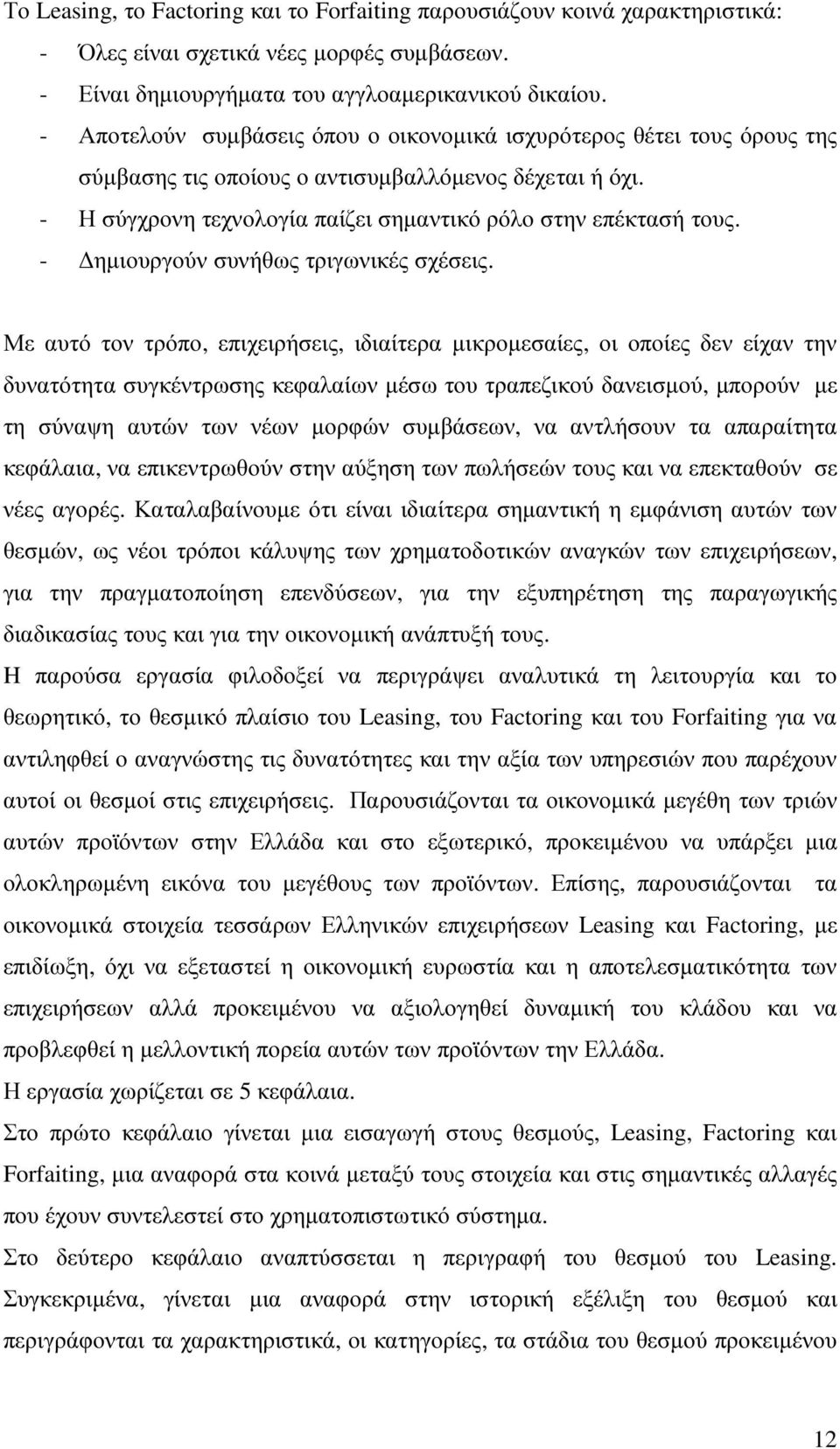 Το Leasing, το Factoring και το Forfaiting παρουσιάζουν κοινά χαρακτηριστικά:
- Όλες είναι σχετικά νέες μορφές συμβάσεων.
- Είναι δημιουργήματα του αγγλοαμερικανικού δικαίου.
- Αποτελούν συμβάσεις όπου ο οικονομικά ισχυρότερος θέτει τους όρους της σύμβασης τις οποίους ο αντισυμβαλλόμενος δέχεται ή όχι.
- Η σύγχρονη τεχνολογία παίζει σημαντικό ρόλο στην επέκτασή τους.
- Δημιουργούν συνήθως τριγωνικές σχέσεις.

Με αυτό τον τρόπο, επιχειρήσεις, ιδιαίτερα μικρομεσαίες, οι οποίες δεν είχαν την δυνατότητα συγκέντρωσης κεφαλαίων μέσω του τραπεζικού δανεισμού, μπορούν με τη σύναψη αυτών των νέων μορφών συμβάσεων, να αντλήσουν τα απαραίτητα κεφάλαια, να επικεντρωθούν στην αύξηση των πωλήσεών τους και να επεκταθούν σε νέες αγορές. Καταλαβαίνουμε ότι είναι ιδιαίτερα σημαντική η εμφάνιση αυτών των θεσμών, ως νέοι τρόποι κάλυψης των χρηματοδοτικών αναγκών των επιχειρήσεων, για την πραγματοποίηση επενδύσεων, για την εξυπηρέτηση της παραγωγικής διαδικασίας τους και για την οικονομική ανάπτυξή τους.
Η παρούσα εργασία φιλοδοξεί να περιγράψει αναλυτικά τη λειτουργία και το θεωρητικό, το θεσμικό πλαίσιο του Leasing, του Factoring και του Forfaiting για να αντιληφθεί ο αναγνώστης τις δυνατότητες και την αξία των υπηρεσιών που παρέχουν αυτοί οι θεσμοί στις επιχειρήσεις. Παρουσιάζονται τα οικονομικά μεγέθη των τριών αυτών προϊόντων στην Ελλάδα και στο εξωτερικό, προκειμένου να υπάρξει μια ολοκληρωμένη εικόνα του μεγέθους των προϊόντων. Επίσης, παρουσιάζονται τα οικονομικά στοιχεία τεσσάρων Ελληνικών επιχειρήσεων Leasing και Factoring, με επιδίωξη, όχι να εξεταστεί η οικονομική ευρωστία και η αποτελεσματικότητα των επιχειρήσεων αλλά προκειμένου να αξιολογηθεί δυναμική του κλάδου και να προβλεφθεί η μελλοντική πορεία αυτών των προϊόντων την Ελλάδα.
Η εργασία χωρίζεται σε 5 κεφάλαια.
Στο πρώτο κεφάλαιο γίνεται μια εισαγωγή στους θεσμούς, Leasing, Factoring και Forfaiting, μια αναφορά στα κοινά μεταξύ τους στοιχεία και στις σημαντικές αλλαγές που έχουν συντελεστεί στο χρηματοπιστωτικό σύστημα.
Στο δεύτερο κεφάλαιο αναπτύσσεται η περιγραφή του θεσμού του Leasing. Συγκεκριμένα, γίνεται μια αναφορά στην ιστορική εξέλιξη του θεσμού και περιγράφονται τα χαρακτηριστικά, οι κατηγορίες, τα στάδια του θεσμού προκειμένου

12